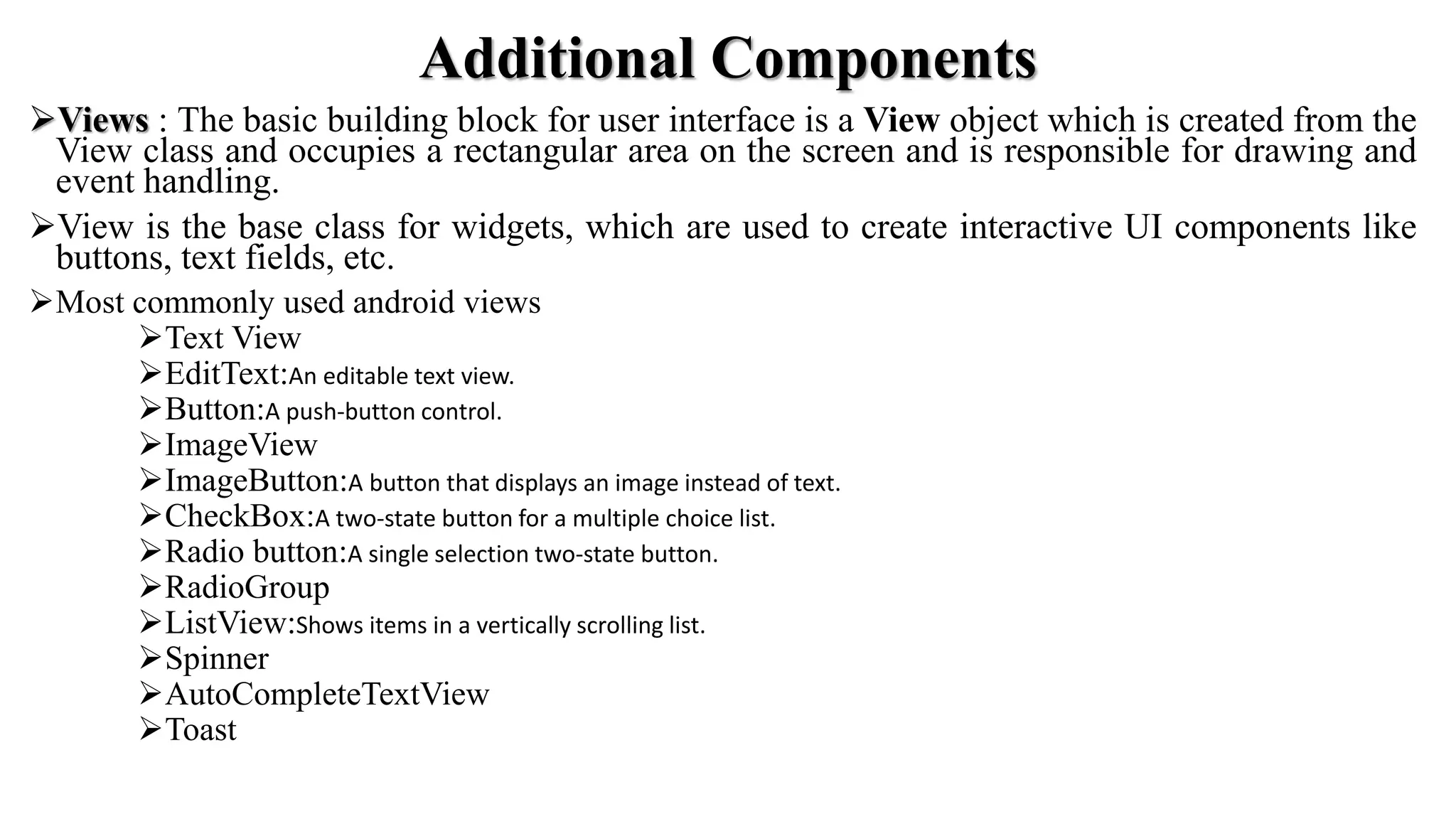 Additional Components

➢Views : The basic building block for user interface is a View object which is created from the View class and occupies a rectangular area on the screen and is responsible for drawing and event handling.

➢View is the base class for widgets, which are used to create interactive UI components like buttons, text fields, etc.

➢Most commonly used android views

➢Text View
➢EditText:An editable text view.
➢Button:A push-button control.
➢ImageView
➢ImageButton:A button that displays an image instead of text.
➢CheckBox:A two-state button for a multiple choice list.
➢Radio button:A single selection two-state button.
➢RadioGroup
➢ListView:Shows items in a vertically scrolling list.
➢Spinner
➢AutoCompleteTextView
➢Toast